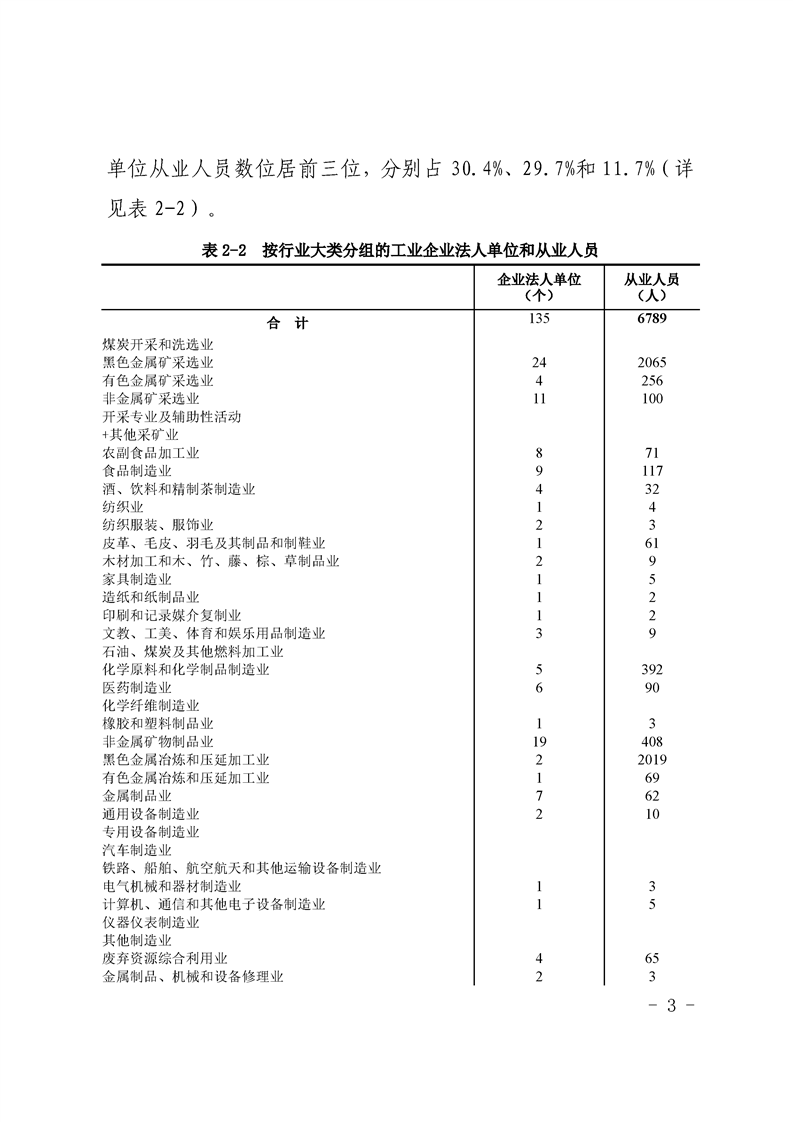 单位从业人员数位居前三位，分别占 30.4%、29.7%和 11.7%（详见表 2-2）。

表 2-2　按行业大类分组的工业企业法人单位和从业人员

| | 企业法人单位（个） | 从业人员（人） |
|---|---|---|
| 合　计 | 135 | 6789 |
| 煤炭开采和洗选业 | | |
| 黑色金属矿采选业 | 24 | 2065 |
| 有色金属矿采选业 | 4 | 256 |
| 非金属矿采选业 | 11 | 100 |
| 开采专业及辅助性活动 | | |
| +其他采矿业 | | |
| 农副食品加工业 | 8 | 71 |
| 食品制造业 | 9 | 117 |
| 酒、饮料和精制茶制造业 | 4 | 32 |
| 纺织业 | 1 | 4 |
| 纺织服装、服饰业 | 2 | 3 |
| 皮革、毛皮、羽毛及其制品和制鞋业 | 1 | 61 |
| 木材加工和木、竹、藤、棕、草制品业 | 2 | 9 |
| 家具制造业 | 1 | 5 |
| 造纸和纸制品业 | 1 | 2 |
| 印刷和记录媒介复制业 | 1 | 2 |
| 文教、工美、体育和娱乐用品制造业 | 3 | 9 |
| 石油、煤炭及其他燃料加工业 | | |
| 化学原料和化学制品制造业 | 5 | 392 |
| 医药制造业 | 6 | 90 |
| 化学纤维制造业 | | |
| 橡胶和塑料制品业 | 1 | 3 |
| 非金属矿物制品业 | 19 | 408 |
| 黑色金属冶炼和压延加工业 | 2 | 2019 |
| 有色金属冶炼和压延加工业 | 1 | 69 |
| 金属制品业 | 7 | 62 |
| 通用设备制造业 | 2 | 10 |
| 专用设备制造业 | | |
| 汽车制造业 | | |
| 铁路、船舶、航空航天和其他运输设备制造业 | | |
| 电气机械和器材制造业 | 1 | 3 |
| 计算机、通信和其他电子设备制造业 | 1 | 5 |
| 仪器仪表制造业 | | |
| 其他制造业 | | |
| 废弃资源综合利用业 | 4 | 65 |
| 金属制品、机械和设备修理业 | 2 | 3 |

- 3 -